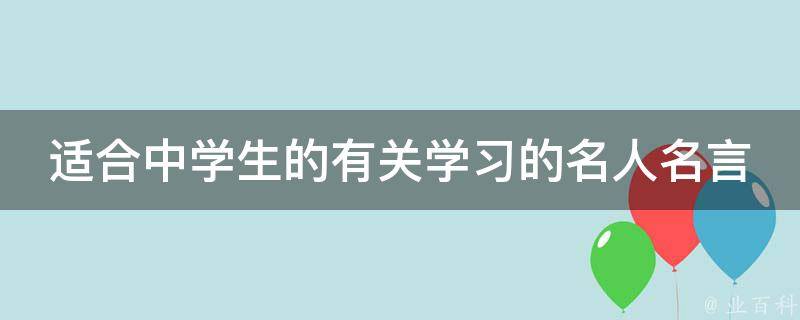 适合中学生的有关学习的名人名言

@ 业百科